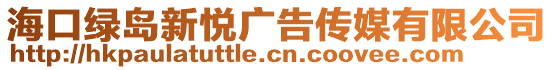 海口绿岛新悦广告传媒有限公司
http://hkpaulatuttle.cn.coovee.com